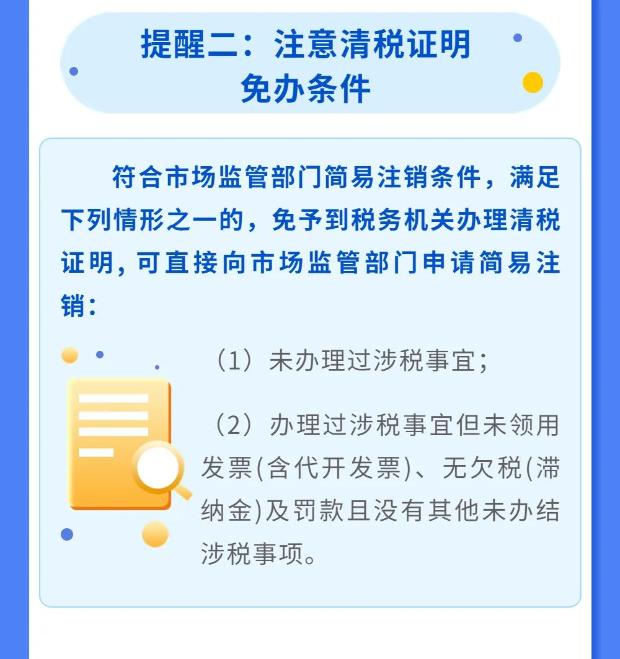 提醒二：注意清税证明免办条件

符合市场监管部门简易注销条件，满足下列情形之一的，免予到税务机关办理清税证明，可直接向市场监管部门申请简易注销：

（1）未办理过涉税事宜；

（2）办理过涉税事宜但未领用发票(含代开发票)、无欠税(滞纳金)及罚款且没有其他未办结涉税事项。